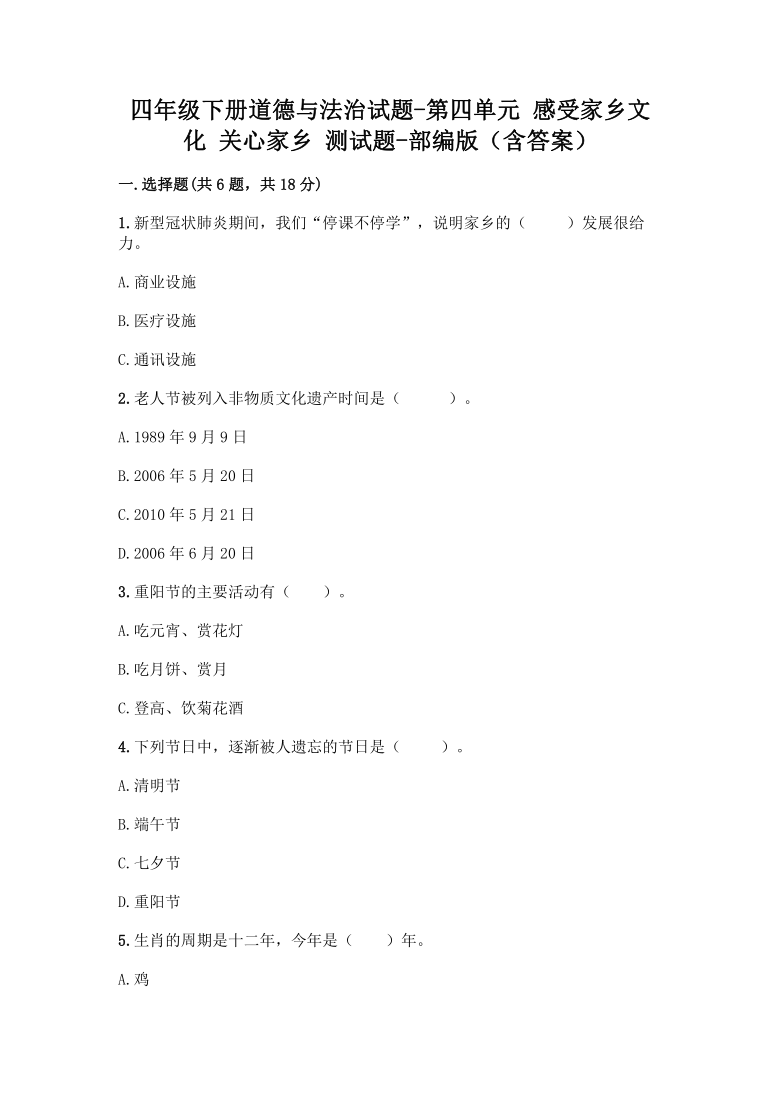 四年级下册道德与法治试题-第四单元 感受家乡文化 关心家乡 测试题-部编版（含答案）

一.选择题(共6题，共18分)

1.新型冠状肺炎期间，我们“停课不停学”，说明家乡的（　　）发展很给力。

A.商业设施

B.医疗设施

C.通讯设施

2.老人节被列入非物质文化遗产时间是（　　）。

A.1989年9月9日

B.2006年5月20日

C.2010年5月21日

D.2006年6月20日

3.重阳节的主要活动有（　　）。

A.吃元宵、赏花灯

B.吃月饼、赏月

C.登高、饮菊花酒

4.下列节日中，逐渐被人遗忘的节日是（　　）。

A.清明节

B.端午节

C.七夕节

D.重阳节

5.生肖的周期是十二年，今年是（　　）年。

A.鸡